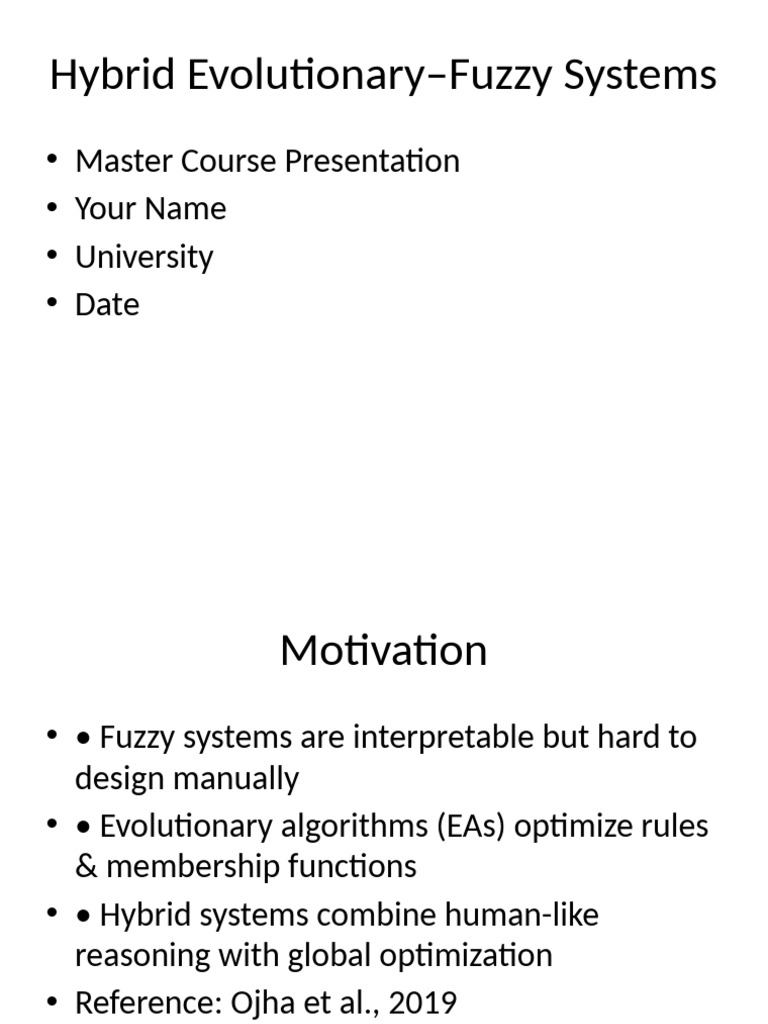 Hybrid Evolutionary–Fuzzy Systems

• Master Course Presentation
• Your Name
• University
• Date

Motivation

• • Fuzzy systems are interpretable but hard to design manually
• • Evolutionary algorithms (EAs) optimize rules & membership functions
• • Hybrid systems combine human-like reasoning with global optimization
• Reference: Ojha et al., 2019